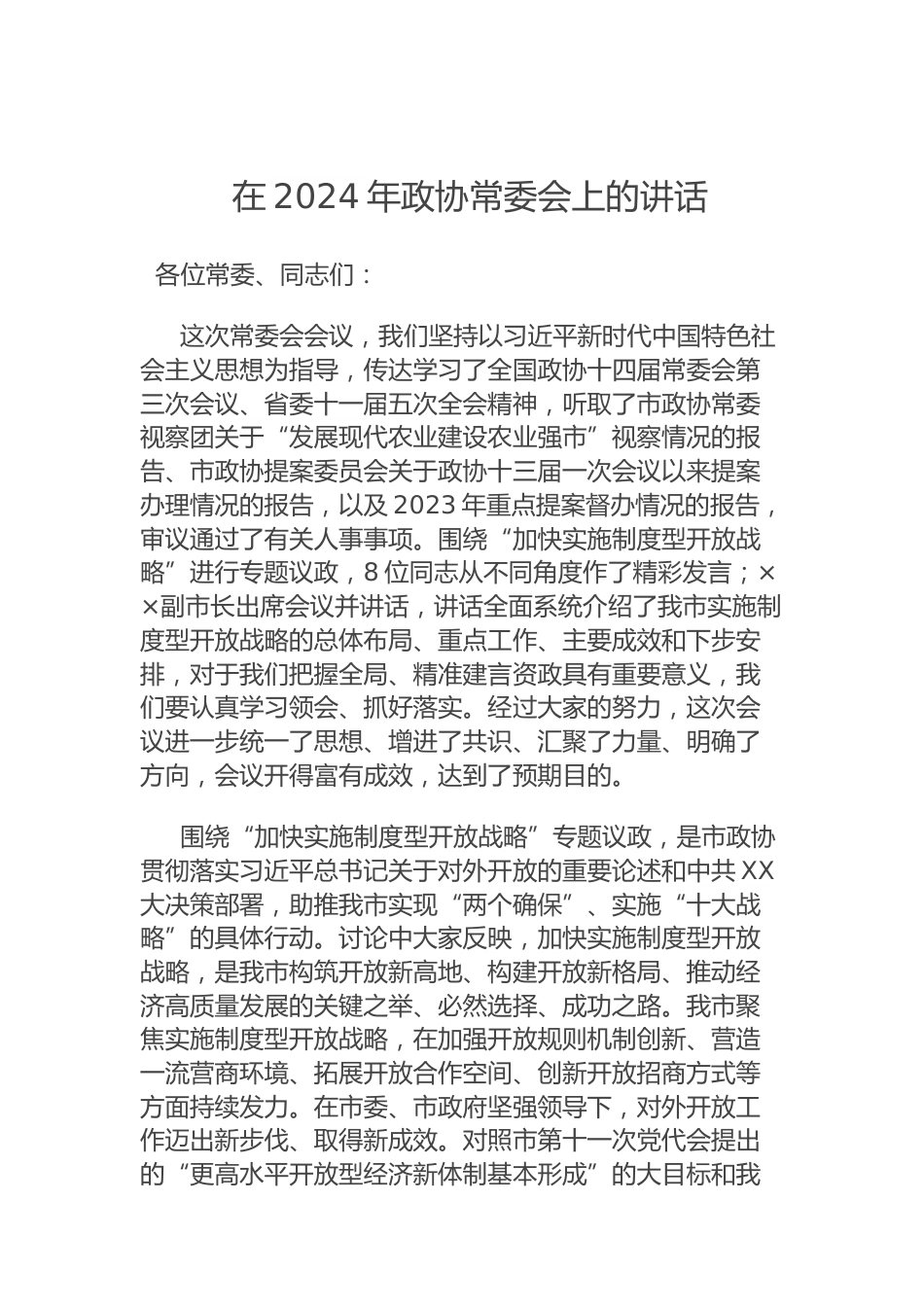 在 2024 年政协常委会上的讲话

各位常委、同志们：

这次常委会会议，我们坚持以习近平新时代中国特色社会主义思想为指导，传达学习了全国政协十四届常委会第三次会议、省委十一届五次全会精神，听取了市政协常委视察团关于“发展现代农业建设农业强市”视察情况的报告、市政协提案委员会关于政协十三届一次会议以来提案办理情况的报告，以及 2023 年重点提案督办情况的报告，审议通过了有关人事事项。围绕“加快实施制度型开放战略”进行专题议政，8 位同志从不同角度作了精彩发言；××副市长出席会议并讲话，讲话全面系统介绍了我市实施制度型开放战略的总体布局、重点工作、主要成效和下步安排，对于我们把握全局、精准建言资政具有重要意义，我们要认真学习领会、抓好落实。经过大家的努力，这次会议进一步统一了思想、增进了共识、汇聚了力量、明确了方向，会议开得富有成效，达到了预期目的。

围绕“加快实施制度型开放战略”专题议政，是市政协贯彻落实习近平总书记关于对外开放的重要论述和中共 XX 大决策部署，助推我市实现“两个确保”、实施“十大战略”的具体行动。讨论中大家反映，加快实施制度型开放战略，是我市构筑开放新高地、构建开放新格局、推动经济高质量发展的关键之举、必然选择、成功之路。我市聚焦实施制度型开放战略，在加强开放规则机制创新、营造一流营商环境、拓展开放合作空间、创新开放招商方式等方面持续发力。在市委、市政府坚强领导下，对外开放工作迈出新步伐、取得新成效。对照市第十一次党代会提出的“更高水平开放型经济新体制基本形成”的大目标和我